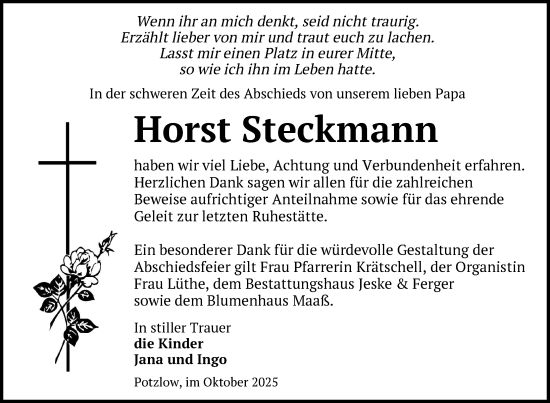 Wenn ihr an mich denkt, seid nicht traurig.
Erzählt lieber von mir und traut euch zu lachen.
Lasst mir einen Platz in eurer Mitte,
so wie ich ihn im Leben hatte.

In der schweren Zeit des Abschieds von unserem lieben Papa

Horst Steckmann

haben wir viel Liebe, Achtung und Verbundenheit erfahren. Herzlichen Dank sagen wir allen für die zahlreichen Beweise aufrichtiger Anteilnahme sowie für das ehrende Geleit zur letzten Ruhestätte.

Ein besonderer Dank für die würdevolle Gestaltung der Abschiedsfeier gilt Frau Pfarrerin Krätschell, der Organistin Frau Lüthe, dem Bestattungshaus Jeske & Ferger sowie dem Blumenhaus Maaß.

In stiller Trauer
die Kinder
Jana und Ingo

Potzlow, im Oktober 2025